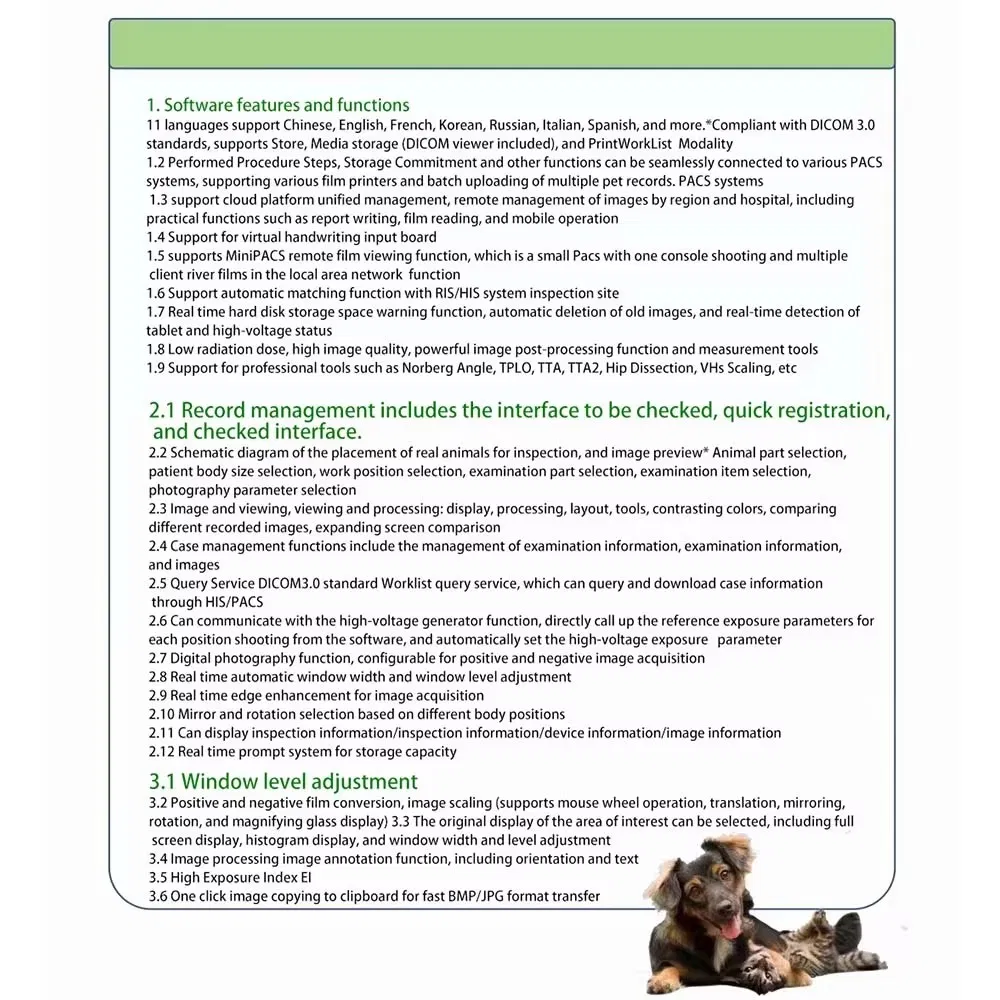 1. Software features and functions
11 languages support Chinese, English, French, Korean, Russian, Italian, Spanish, and more.*Compliant with DICOM 3.0 standards, supports Store, Media storage (DICOM viewer included), and PrintWorkList Modality
1.2 Performed Procedure Steps, Storage Commitment and other functions can be seamlessly connected to various PACS systems, supporting various film printers and batch uploading of multiple pet records. PACS systems
1.3 support cloud platform unified management, remote management of images by region and hospital, including practical functions such as report writing, film reading, and mobile operation
1.4 Support for virtual handwriting input board
1.5 supports MiniPACS remote film viewing function, which is a small Pacs with one console shooting and multiple client river films in the local area network function
1.6 Support automatic matching function with RIS/HIS system inspection site
1.7 Real time hard disk storage space warning function, automatic deletion of old images, and real-time detection of tablet and high-voltage status
1.8 Low radiation dose, high image quality, powerful image post-processing function and measurement tools
1.9 Support for professional tools such as Norberg Angle, TPLO, TTA, TTA2, Hip Dissection, VHs Scaling, etc

2.1 Record management includes the interface to be checked, quick registration, and checked interface.
2.2 Schematic diagram of the placement of real animals for inspection, and image preview* Animal part selection, patient body size selection, work position selection, examination part selection, examination item selection, photography parameter selection
2.3 Image and viewing, viewing and processing: display, processing, layout, tools, contrasting colors, comparing different recorded images, expanding screen comparison
2.4 Case management functions include the management of examination information, examination information, and images
2.5 Query Service DICOM3.0 standard Worklist query service, which can query and download case information through HIS/PACS
2.6 Can communicate with the high-voltage generator function, directly call up the reference exposure parameters for each position shooting from the software, and automatically set the high-voltage exposure parameter
2.7 Digital photography function, configurable for positive and negative image acquisition
2.8 Real time automatic window width and window level adjustment
2.9 Real time edge enhancement for image acquisition
2.10 Mirror and rotation selection based on different body positions
2.11 Can display inspection information/inspection information/device information/image information
2.12 Real time prompt system for storage capacity

3.1 Window level adjustment
3.2 Positive and negative film conversion, image scaling (supports mouse wheel operation, translation, mirroring, rotation, and magnifying glass display) 3.3 The original display of the area of interest can be selected, including full screen display, histogram display, and window width and level adjustment
3.4 Image processing image annotation function, including orientation and text
3.5 High Exposure Index EI
3.6 One click image copying to clipboard for fast BMP/JPG format transfer